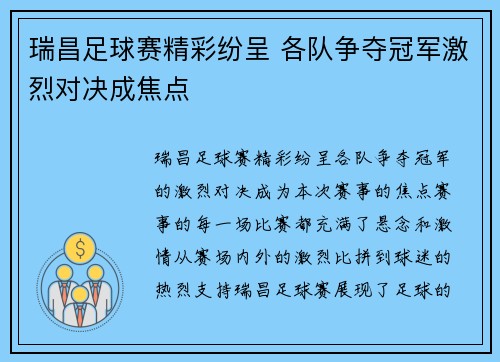 瑞昌足球赛精彩纷呈 各队争夺冠军激烈对决成焦点

瑞昌足球赛精彩纷呈各队争夺冠军的激烈对决成为本次赛事的焦点赛事的每一场比赛都充满了悬念和激情从赛场内外的激烈比拼到球迷的热烈支持瑞昌足球赛展现了足球的

$